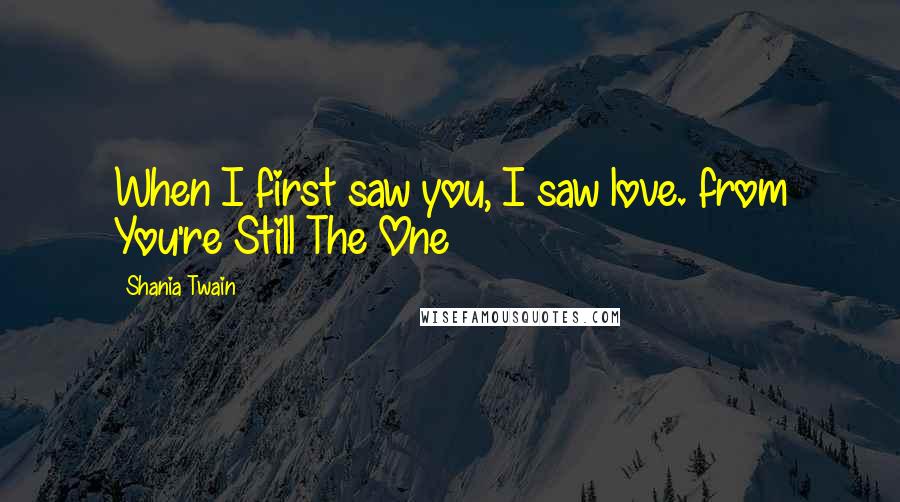 When I first saw you, I saw love. from You're Still The One

Shania Twain

WISEFAMOUSQUOTES.COM